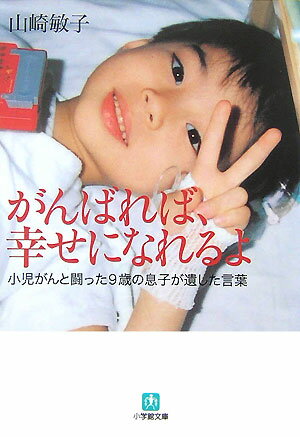 山崎敏子

がんばれば、
幸せになれるよ

小児がんと闘った9歳の息子が遺した言葉

小学館文庫